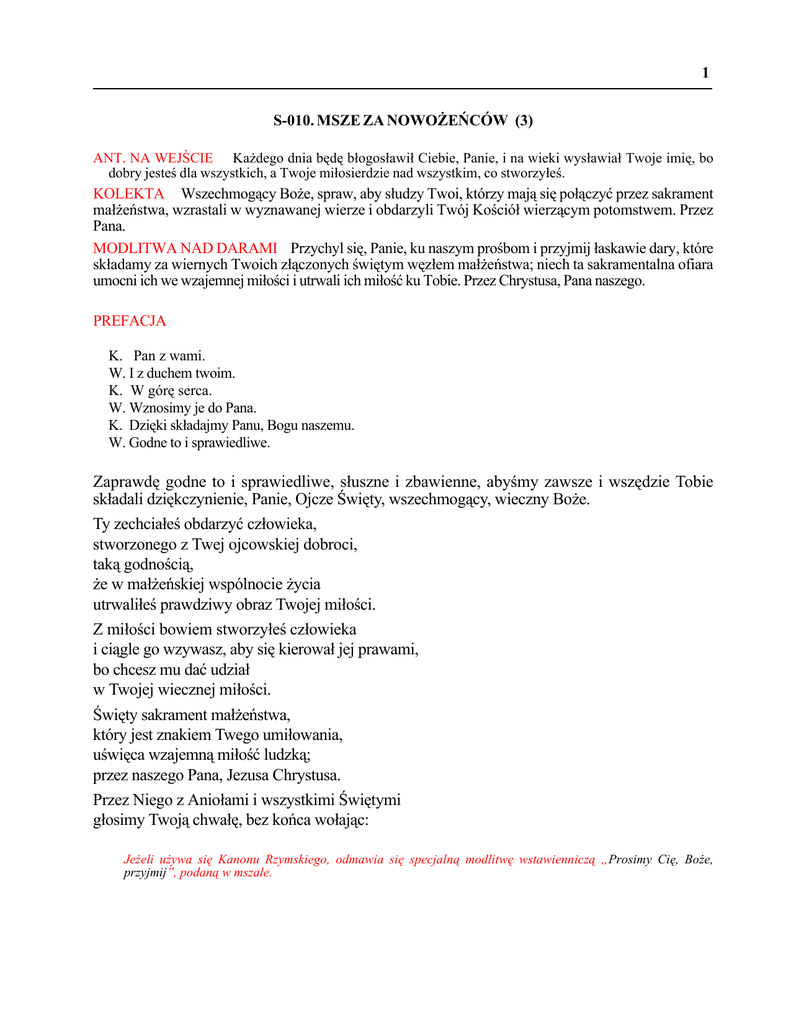 1

S-010. MSZE ZA NOWOŻEŃCÓW (3)

ANT. NA WEJŚCIE Każdego dnia będę błogosławił Ciebie, Panie, i na wieki wysławiał Twoje imię, bo dobry jesteś dla wszystkich, a Twoje miłosierdzie nad wszystkim, co stworzyłeś.

KOLEKTA Wszechmogący Boże, spraw, aby słudzy Twoi, którzy mają się połączyć przez sakrament małżeństwa, wzrastali w wyznawanej wierze i obdarzyli Twój Kościół wierzącym potomstwem. Przez Pana.

MODLITWA NAD DARAMI Przychyl się, Panie, ku naszym prośbom i przyjmij łaskawie dary, które składamy za wiernych Twoich złączonych świętym węzłem małżeństwa; niech ta sakramentalna ofiara umocni ich we wzajemnej miłości i utrwali ich miłość ku Tobie. Przez Chrystusa, Pana naszego.

PREFACJA

K. Pan z wami.
W. I z duchem twoim.
K. W górę serca.
W. Wznosimy je do Pana.
K. Dzięki składajmy Panu, Bogu naszemu.
W. Godne to i sprawiedliwe.

Zaprawdę godne to i sprawiedliwe, słuszne i zbawienne, abyśmy zawsze i wszędzie Tobie składali dziękczynienie, Panie, Ojcze Święty, wszechmogący, wieczny Boże.

Ty zechciałeś obdarzyć człowieka,
stworzonego z Twej ojcowskiej dobroci,
taką godnością,
że w małżeńskiej wspólnocie życia
utrwaliłeś prawdziwy obraz Twojej miłości.

Z miłości bowiem stworzyłeś człowieka
i ciągle go wzywasz, aby się kierował jej prawami,
bo chcesz mu dać udział
w Twojej wiecznej miłości.

Święty sakrament małżeństwa,
który jest znakiem Twego umiłowania,
uświęca wzajemną miłość ludzką;
przez naszego Pana, Jezusa Chrystusa.

Przez Niego z Aniołami i wszystkimi Świętymi
głosimy Twoją chwałę, bez końca wołając:

Jeżeli używa się Kanonu Rzymskiego, odmawia się specjalną modlitwę wstawienniczą „Prosimy Cię, Boże, przyjmij”, podaną w mszale.